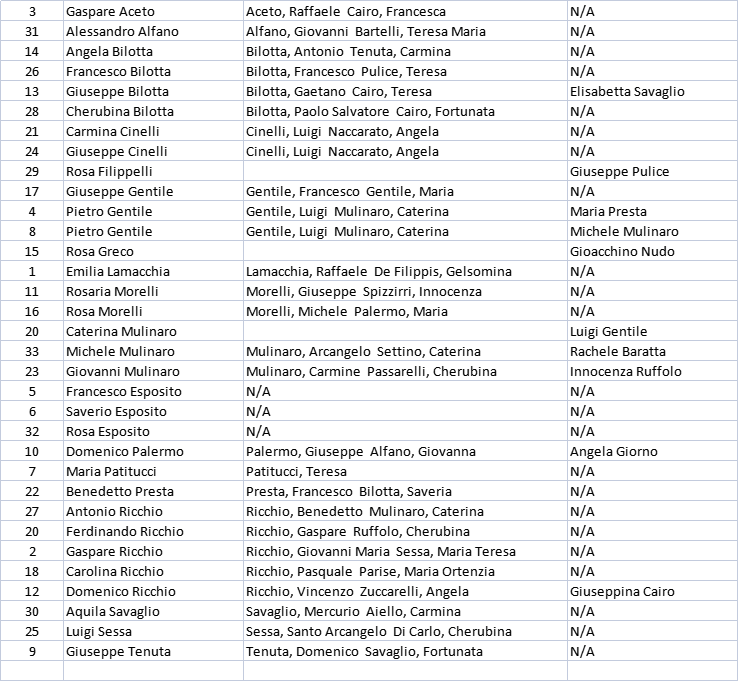 | | | | |
|---|---|---|---|
| 3 | Gaspare Aceto | Aceto, Raffaele Cairo, Francesca | N/A |
| 31 | Alessandro Alfano | Alfano, Giovanni Bartelli, Teresa Maria | N/A |
| 14 | Angela Bilotta | Bilotta, Antonio Tenuta, Carmina | N/A |
| 26 | Francesco Bilotta | Bilotta, Francesco Pulice, Teresa | N/A |
| 13 | Giuseppe Bilotta | Bilotta, Gaetano Cairo, Teresa | Elisabetta Savaglio |
| 28 | Cherubina Bilotta | Bilotta, Paolo Salvatore Cairo, Fortunata | N/A |
| 21 | Carmina Cinelli | Cinelli, Luigi Naccarato, Angela | N/A |
| 24 | Giuseppe Cinelli | Cinelli, Luigi Naccarato, Angela | N/A |
| 29 | Rosa Filippelli | | Giuseppe Pulice |
| 17 | Giuseppe Gentile | Gentile, Francesco Gentile, Maria | N/A |
| 4 | Pietro Gentile | Gentile, Luigi Mulinaro, Caterina | Maria Presta |
| 8 | Pietro Gentile | Gentile, Luigi Mulinaro, Caterina | Michele Mulinaro |
| 15 | Rosa Greco | | Gioacchino Nudo |
| 1 | Emilia Lamacchia | Lamacchia, Raffaele De Filippis, Gelsomina | N/A |
| 11 | Rosaria Morelli | Morelli, Giuseppe Spizzirri, Innocenza | N/A |
| 16 | Rosa Morelli | Morelli, Michele Palermo, Maria | N/A |
| 20 | Caterina Mulinaro | | Luigi Gentile |
| 33 | Michele Mulinaro | Mulinaro, Arcangelo Settino, Caterina | Rachele Baratta |
| 23 | Giovanni Mulinaro | Mulinaro, Carmine Passarelli, Cherubina | Innocenza Ruffolo |
| 5 | Francesco Esposito | N/A | N/A |
| 6 | Saverio Esposito | N/A | N/A |
| 32 | Rosa Esposito | N/A | N/A |
| 10 | Domenico Palermo | Palermo, Giuseppe Alfano, Giovanna | Angela Giorno |
| 7 | Maria Patitucci | Patitucci, Teresa | N/A |
| 22 | Benedetto Presta | Presta, Francesco Bilotta, Saveria | N/A |
| 27 | Antonio Ricchio | Ricchio, Benedetto Mulinaro, Caterina | N/A |
| 20 | Ferdinando Ricchio | Ricchio, Gaspare Ruffolo, Cherubina | N/A |
| 2 | Gaspare Ricchio | Ricchio, Giovanni Maria Sessa, Maria Teresa | N/A |
| 18 | Carolina Ricchio | Ricchio, Pasquale Parise, Maria Ortenzia | N/A |
| 12 | Domenico Ricchio | Ricchio, Vincenzo Zuccarelli, Angela | Giuseppina Cairo |
| 30 | Aquila Savaglio | Savaglio, Mercurio Aiello, Carmina | N/A |
| 25 | Luigi Sessa | Sessa, Santo Arcangelo Di Carlo, Cherubina | N/A |
| 9 | Giuseppe Tenuta | Tenuta, Domenico Savaglio, Fortunata | N/A |